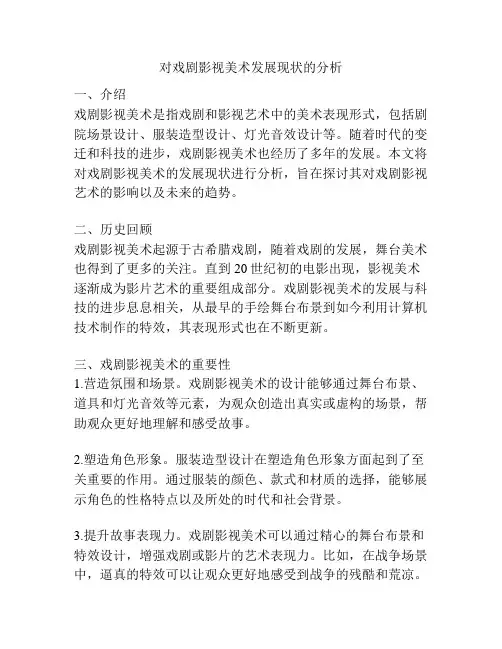 对戏剧影视美术发展现状的分析

一、介绍
戏剧影视美术是指戏剧和影视艺术中的美术表现形式，包括剧院场景设计、服装造型设计、灯光音效设计等。随着时代的变迁和科技的进步，戏剧影视美术也经历了多年的发展。本文将对戏剧影视美术的发展现状进行分析，旨在探讨其对戏剧影视艺术的影响以及未来的趋势。

二、历史回顾
戏剧影视美术起源于古希腊戏剧，随着戏剧的发展，舞台美术也得到了更多的关注。直到20世纪初的电影出现，影视美术逐渐成为影片艺术的重要组成部分。戏剧影视美术的发展与科技的进步息息相关，从最早的手绘舞台布景到如今利用计算机技术制作的特效，其表现形式也在不断更新。

三、戏剧影视美术的重要性
1.营造氛围和场景。戏剧影视美术的设计能够通过舞台布景、道具和灯光音效等元素，为观众创造出真实或虚构的场景，帮助观众更好地理解和感受故事。

2.塑造角色形象。服装造型设计在塑造角色形象方面起到了至关重要的作用。通过服装的颜色、款式和材质的选择，能够展示角色的性格特点以及所处的时代和社会背景。

3.提升故事表现力。戏剧影视美术可以通过精心的舞台布景和特效设计，增强戏剧或影片的艺术表现力。比如，在战争场景中，逼真的特效可以让观众更好地感受到战争的残酷和荒凉。